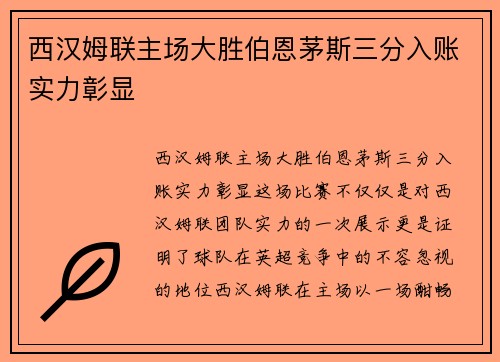 西汉姆联主场大胜伯恩茅斯三分入账实力彰显

西汉姆联主场大胜伯恩茅斯三分入账实力彰显这场比赛不仅仅是对西汉姆联团队实力的一次展示更是证明了球队在英超竞争中的不容忽视的地位西汉姆联在主场以一场酣畅